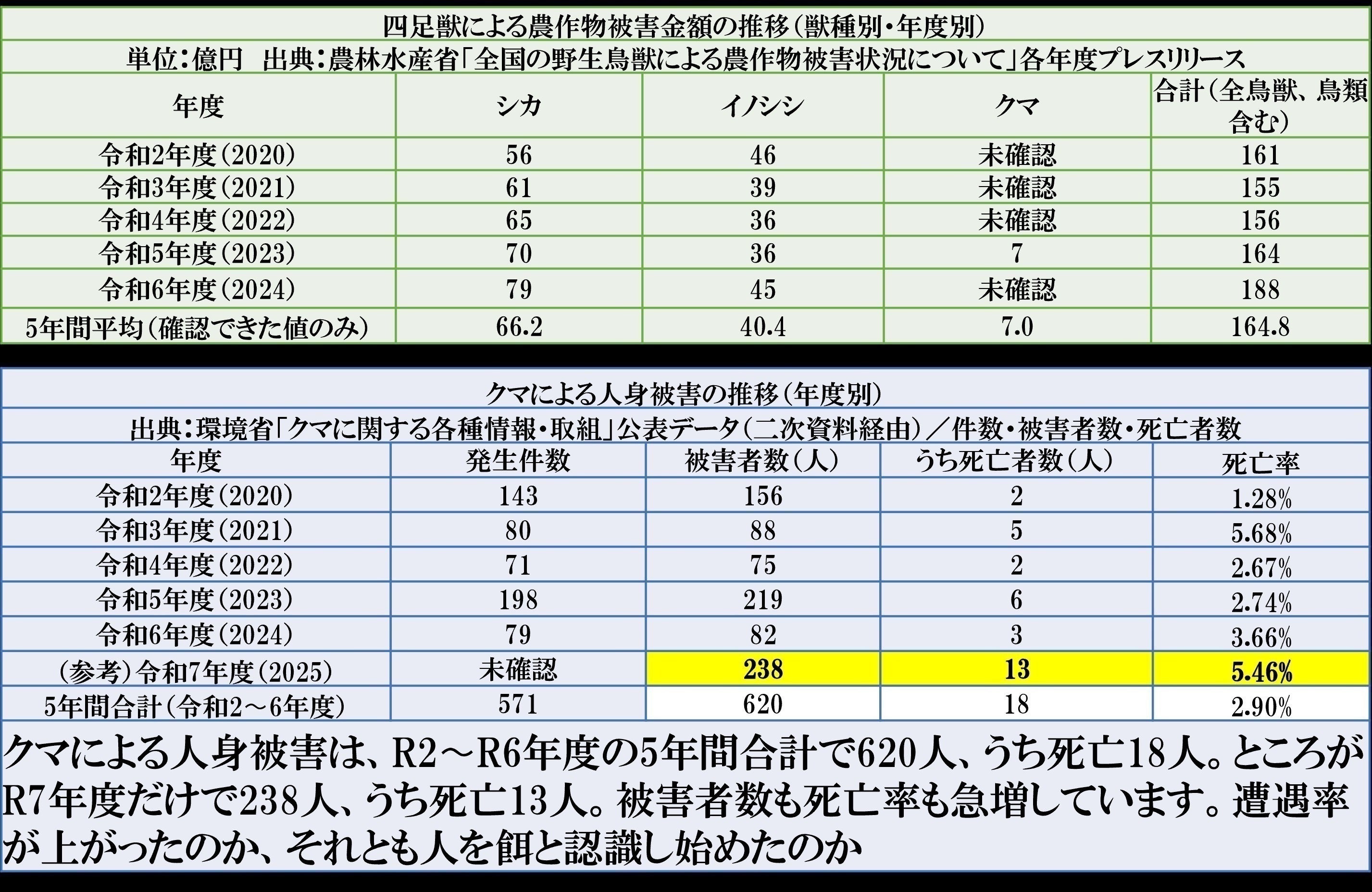 四足獣による農作物被害金額の推移（獣種別・年度別）
単位：億円　出典：農林水産省「全国の野生鳥獣による農作物被害状況について」各年度プレスリリース

| 年度 | シカ | イノシシ | クマ | 合計（全鳥獣、鳥類含む） |
|---|---|---|---|---|
| 令和2年度（2020） | 56 | 46 | 未確認 | 161 |
| 令和3年度（2021） | 61 | 39 | 未確認 | 155 |
| 令和4年度（2022） | 65 | 36 | 未確認 | 156 |
| 令和5年度（2023） | 70 | 36 | 7 | 164 |
| 令和6年度（2024） | 79 | 45 | 未確認 | 188 |
| 5年間平均（確認できた値のみ） | 66.2 | 40.4 | 7.0 | 164.8 |

クマによる人身被害の推移（年度別）
出典：環境省「クマに関する各種情報・取組」公表データ（二次資料経由）／件数・被害者数・死亡者数

| 年度 | 発生件数 | 被害者数（人） | うち死亡者数（人） | 死亡率 |
|---|---|---|---|---|
| 令和2年度（2020） | 143 | 156 | 2 | 1.28% |
| 令和3年度（2021） | 80 | 88 | 5 | 5.68% |
| 令和4年度（2022） | 71 | 75 | 2 | 2.67% |
| 令和5年度（2023） | 198 | 219 | 6 | 2.74% |
| 令和6年度（2024） | 79 | 82 | 3 | 3.66% |
| （参考）令和7年度（2025） | 未確認 | 238 | 13 | 5.46% |
| 5年間合計（令和2～6年度） | 571 | 620 | 18 | 2.90% |

クマによる人身被害は、R2～R6年度の5年間合計で620人、うち死亡18人。ところがR7年度だけで238人、うち死亡13人。被害者数も死亡率も急増しています。遭遇率が上がったのか、それとも人を餌と認識し始めたのか